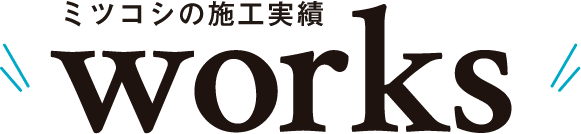 ミツコシの施工実績
works